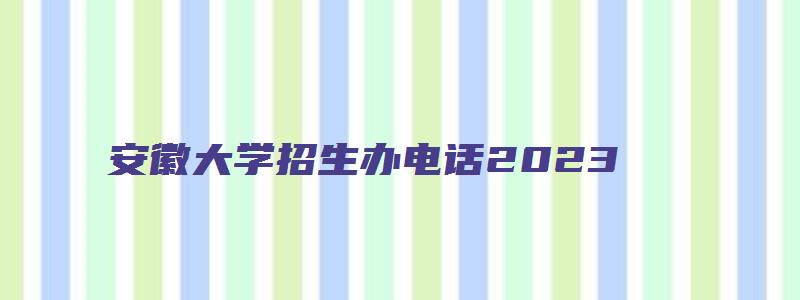 安徽大学招生办电话2023